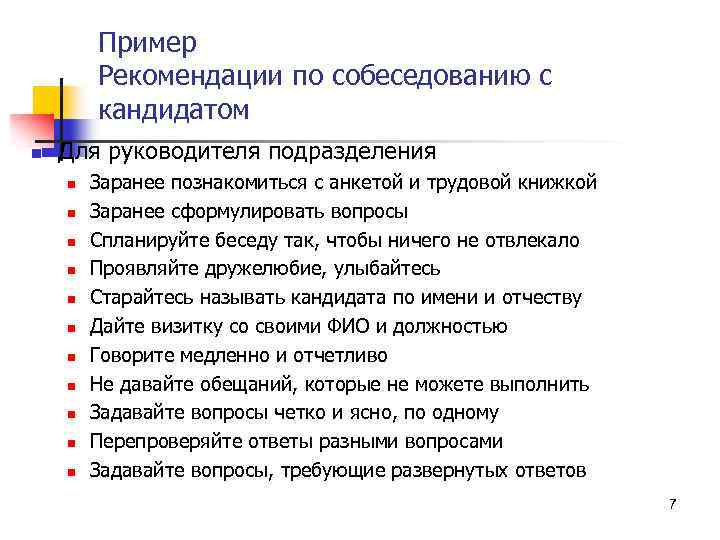 Пример
Рекомендации по собеседованию с кандидатом

• Для руководителя подразделения
• Заранее познакомиться с анкетой и трудовой книжкой
• Заранее сформулировать вопросы
• Спланируйте беседу так, чтобы ничего не отвлекало
• Проявляйте дружелюбие, улыбайтесь
• Старайтесь называть кандидата по имени и отчеству
• Дайте визитку со своими ФИО и должностью
• Говорите медленно и отчетливо
• Не давайте обещаний, которые не можете выполнить
• Задавайте вопросы четко и ясно, по одному
• Перепроверяйте ответы разными вопросами
• Задавайте вопросы, требующие развернутых ответов

7